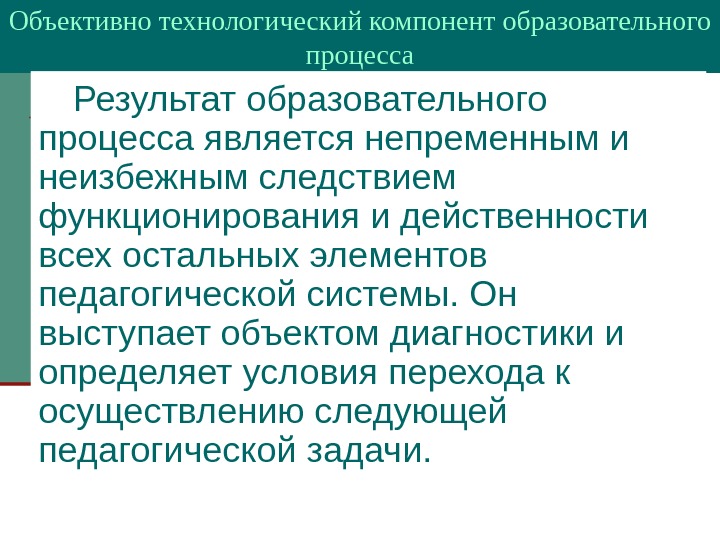 Объективно технологический компонент образовательного процесса

Результат образовательного процесса является непременным и неизбежным следствием функционирования и действенности всех остальных элементов педагогической системы. Он выступает объектом диагностики и определяет условия перехода к осуществлению следующей педагогической задачи.